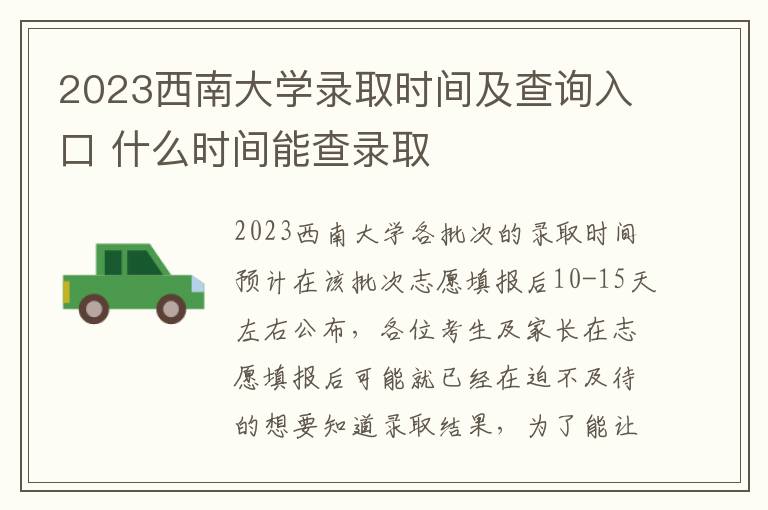 2023西南大学录取时间及查询入口 什么时间能查录取

2023西南大学各批次的录取时间预计在该批次志愿填报后10-15天左右公布，各位考生及家长在志愿填报后可能就已经在迫不及待的想要知道录取结果，为了能让